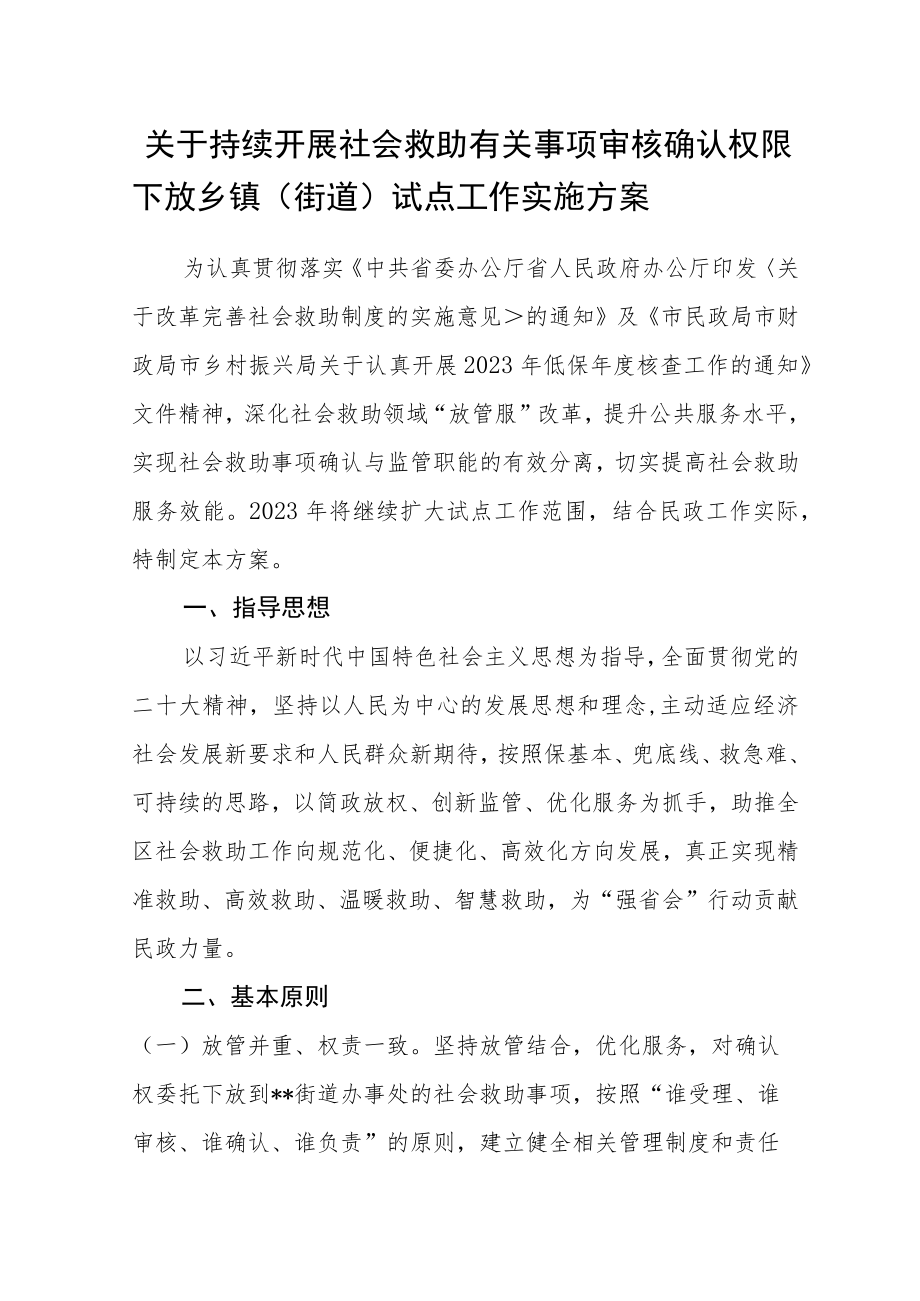 关于持续开展社会救助有关事项审核确认权限下放乡镇（街道）试点工作实施方案

为认真贯彻落实《中共省委办公厅省人民政府办公厅印发〈关于改革完善社会救助制度的实施意见＞的通知》及《市民政局市财政局市乡村振兴局关于认真开展2023年低保年度核查工作的通知》文件精神，深化社会救助领域“放管服”改革，提升公共服务水平，实现社会救助事项确认与监管职能的有效分离，切实提高社会救助服务效能。2023年将继续扩大试点工作范围，结合民政工作实际，特制定本方案。

一、指导思想

以习近平新时代中国特色社会主义思想为指导，全面贯彻党的二十大精神，坚持以人民为中心的发展思想和理念,主动适应经济社会发展新要求和人民群众新期待，按照保基本、兜底线、救急难、可持续的思路，以简政放权、创新监管、优化服务为抓手，助推全区社会救助工作向规范化、便捷化、高效化方向发展，真正实现精准救助、高效救助、温暖救助、智慧救助，为“强省会”行动贡献民政力量。

二、基本原则

（一）放管并重、权责一致。坚持放管结合，优化服务，对确认权委托下放到**街道办事处的社会救助事项，按照“谁受理、谁审核、谁确认、谁负责”的原则，建立健全相关管理制度和责任